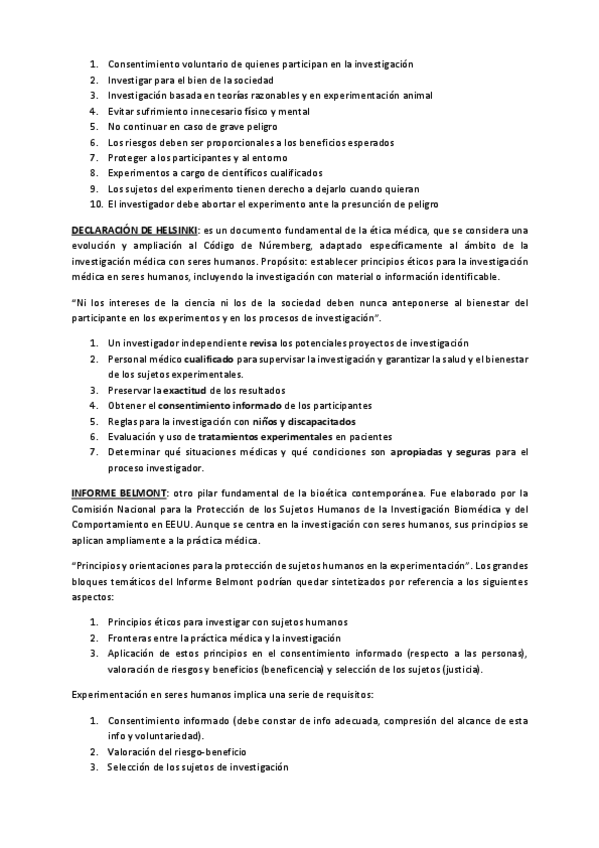 1. Consentimiento voluntario de quienes participan en la investigación
2. Investigar para el bien de la sociedad
3. Investigación basada en teorías razonables y en experimentación animal
4. Evitar sufrimiento innecesario físico y mental
5. No continuar en caso de grave peligro
6. Los riesgos deben ser proporcionales a los beneficios esperados
7. Proteger a los participantes y al entorno
8. Experimentos a cargo de científicos cualificados
9. Los sujetos del experimento tienen derecho a dejarlo cuando quieran
10. El investigador debe abortar el experimento ante la presunción de peligro

DECLARACIÓN DE HELSINKI: es un documento fundamental de la ética médica, que se considera una evolución y ampliación al Código de Núremberg, adaptado específicamente al ámbito de la investigación médica con seres humanos. Propósito: establecer principios éticos para la investigación médica en seres humanos, incluyendo la investigación con material o información identificable.

"Ni los intereses de la ciencia ni los de la sociedad deben nunca anteponerse al bienestar del participante en los experimentos y en los procesos de investigación".

1. Un investigador independiente revisa los potenciales proyectos de investigación
2. Personal médico cualificado para supervisar la investigación y garantizar la salud y el bienestar de los sujetos experimentales.
3. Preservar la exactitud de los resultados
4. Obtener el consentimiento informado de los participantes
5. Reglas para la investigación con niños y discapacitados
6. Evaluación y uso de tratamientos experimentales en pacientes
7. Determinar qué situaciones médicas y qué condiciones son apropiadas y seguras para el proceso investigador.

INFORME BELMONT: otro pilar fundamental de la bioética contemporánea. Fue elaborado por la Comisión Nacional para la Protección de los Sujetos Humanos de la Investigación Biomédica y del Comportamiento en EEUU. Aunque se centra en la investigación con seres humanos, sus principios se aplican ampliamente a la práctica médica.

"Principios y orientaciones para la protección de sujetos humanos en la experimentación". Los grandes bloques temáticos del Informe Belmont podrían quedar sintetizados por referencia a los siguientes aspectos:

1. Principios éticos para investigar con sujetos humanos
2. Fronteras entre la práctica médica y la investigación
3. Aplicación de estos principios en el consentimiento informado (respecto a las personas), valoración de riesgos y beneficios (beneficencia) y selección de los sujetos (justicia).

Experimentación en seres humanos implica una serie de requisitos:

1. Consentimiento informado (debe constar de info adecuada, compresión del alcance de esta info y voluntariedad).
2. Valoración del riesgo-beneficio
3. Selección de los sujetos de investigación